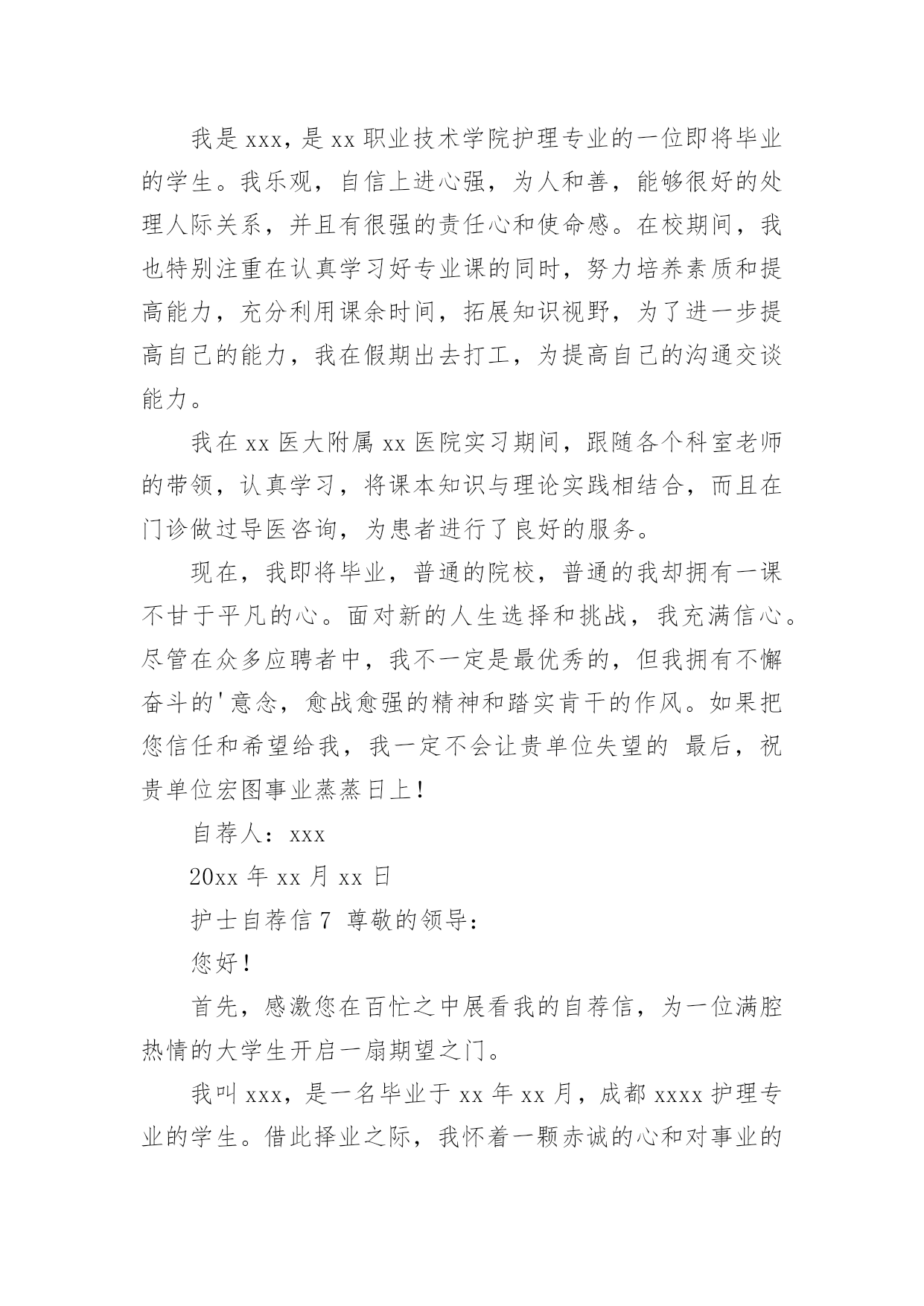 我是 xxx，是 xx 职业技术学院护理专业的一位即将毕业的学生。我乐观，自信上进心强，为人和善，能够很好的处理人际关系，并且有很强的责任心和使命感。在校期间，我也特别注重在认真学习好专业课的同时，努力培养素质和提高能力，充分利用课余时间，拓展知识视野，为了进一步提高自己的能力，我在假期出去打工，为提高自己的沟通交谈能力。

我在 xx 医大附属 xx 医院实习期间，跟随各个科室老师的带领，认真学习，将课本知识与理论实践相结合，而且在门诊做过导医咨询，为患者进行了良好的服务。

现在，我即将毕业，普通的院校，普通的我却拥有一课不甘于平凡的心。面对新的人生选择和挑战，我充满信心。尽管在众多应聘者中，我不一定是最优秀的，但我拥有不懈奋斗的'意念，愈战愈强的精神和踏实肯干的作风。如果把您信任和希望给我，我一定不会让贵单位失望的 最后，祝贵单位宏图事业蒸蒸日上！

自荐人：xxx

20xx 年 xx 月 xx 日

护士自荐信 7 尊敬的领导：

您好！

首先，感激您在百忙之中展看我的自荐信，为一位满腔热情的大学生开启一扇期望之门。

我叫 xxx，是一名毕业于 xx 年 xx 月，成都 xxxx 护理专业的学生。借此择业之际，我怀着一颗赤诚的心和对事业的